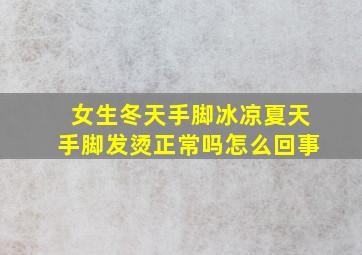 女生冬天手脚冰凉夏天手脚发烫正常吗怎么回事